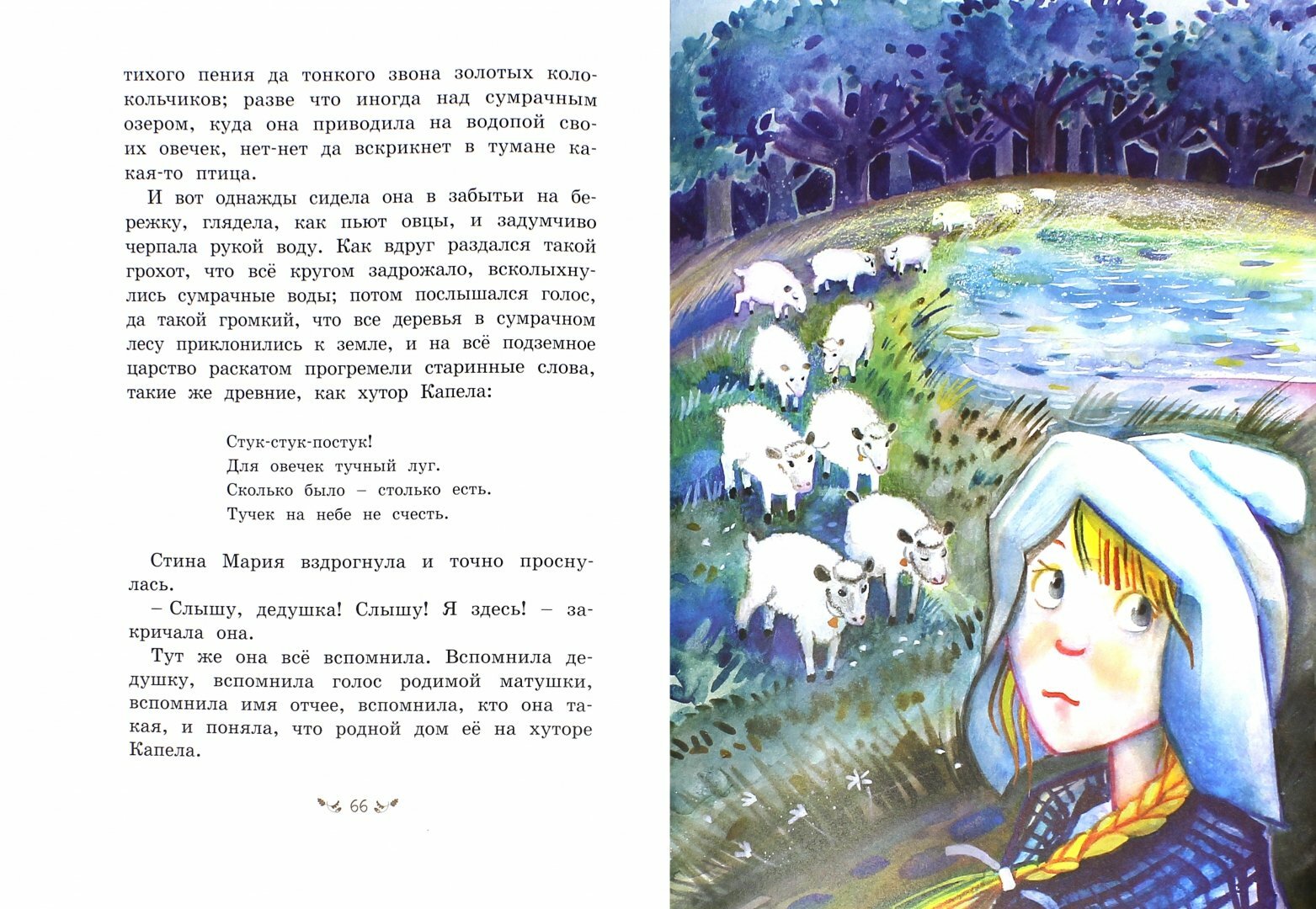 тихого пения да тонкого звона золотых колокольчиков; разве что иногда над сумрачным озером, куда она приводила на водопой своих овечек, нет-нет да вскрикнет в тумане какая-то птица.

И вот однажды сидела она в забытьи на бережку, глядела, как пьют овцы, и задумчиво черпала рукой воду. Как вдруг раздался такой грохот, что всё кругом задрожало, всколыхнулись сумрачные воды; потом послышался голос, да такой громкий, что все деревья в сумрачном лесу приклонились к земле, и на всё подземное царство раскатом прогремели старинные слова, такие же древние, как хутор Капела:

Стук-стук-постук!
Для овечек тучный луг.
Сколько было – столько есть.
Тучек на небе не счесть.

Стина Мария вздрогнула и точно проснулась.

– Слышу, дедушка! Слышу! Я здесь! – закричала она.

Тут же она всё вспомнила. Вспомнила дедушку, вспомнила голос родимой матушки, вспомнила имя отчее, вспомнила, кто она такая, и поняла, что родной дом её на хуторе Капела.

66